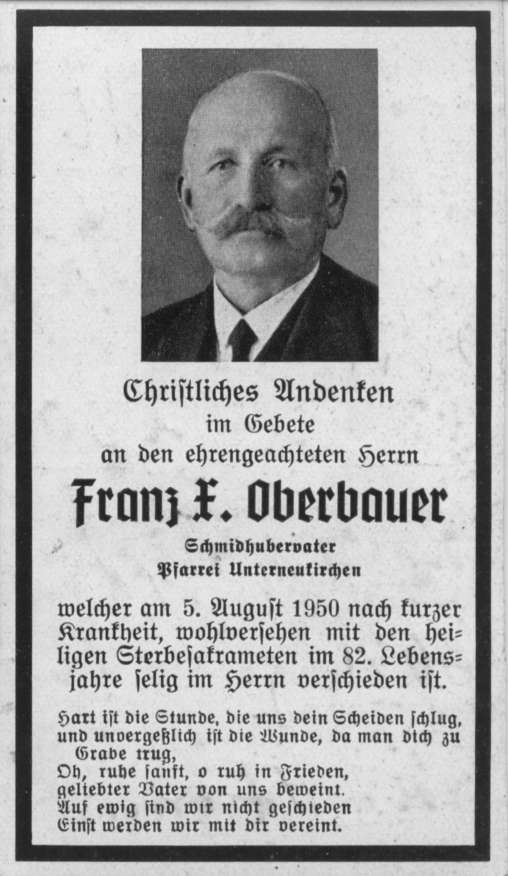 Christliches Andenken
im Gebete
an den ehrengeachteten Herrn

Franz X. Oberbauer

Schmidhubervater
Pfarrei Unterneukirchen

welcher am 5. August 1950 nach kurzer Krankheit, wohlversehen mit den heiligen Sterbesakrameten im 82. Lebensjahre selig im Herrn verschieden ist.

Hart ist die Stunde, die uns dein Scheiden schlug,
und unvergeßlich ist die Wunde, da man dich zu Grabe trug,
Oh, ruhe sanft, o ruh in Frieden,
geliebter Vater von uns beweint.
Auf ewig sind wir nicht geschieden
Einst werden wir mit dir vereint.